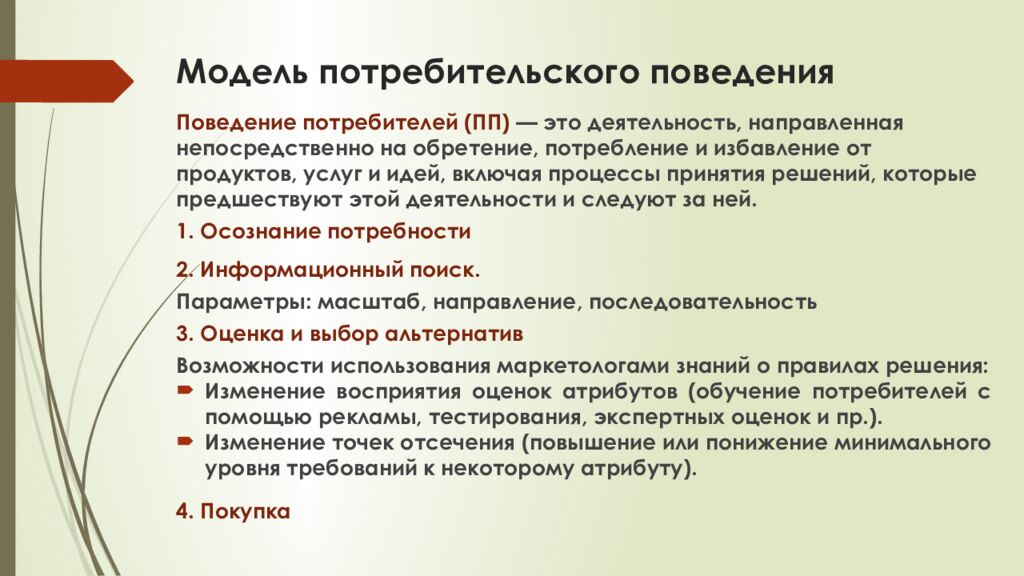 Модель потребительского поведения

Поведение потребителей (ПП) — это деятельность, направленная непосредственно на обретение, потребление и избавление от продуктов, услуг и идей, включая процессы принятия решений, которые предшествуют этой деятельности и следуют за ней.

1. Осознание потребности

2. Информационный поиск.

Параметры: масштаб, направление, последовательность

3. Оценка и выбор альтернатив

Возможности использования маркетологами знаний о правилах решения:

Изменение восприятия оценок атрибутов (обучение потребителей с помощью рекламы, тестирования, экспертных оценок и пр.).

Изменение точек отсечения (повышение или понижение минимального уровня требований к некоторому атрибуту).

4. Покупка